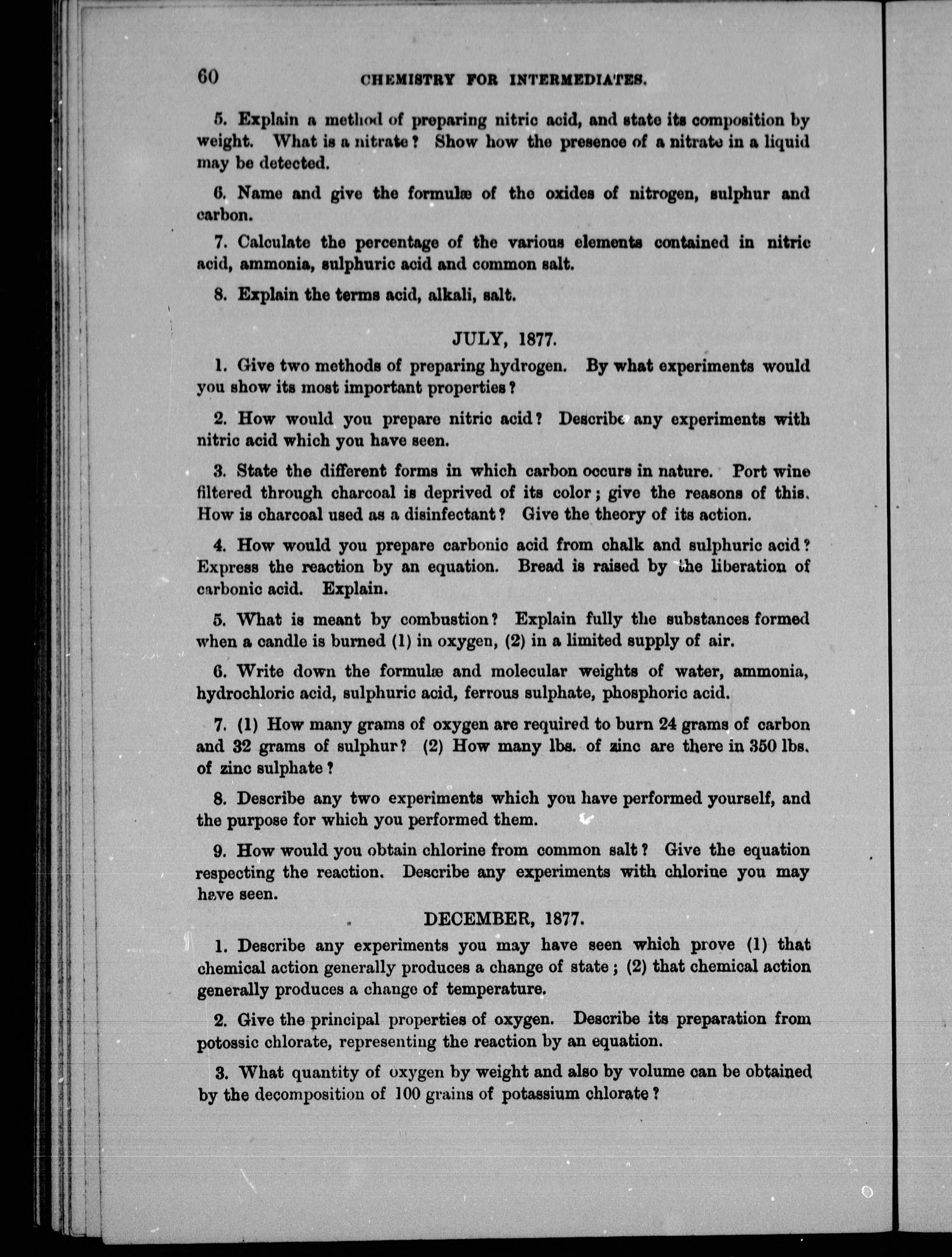 60 CHEMISTRY FOR INTERMEDIATES.

5. Explain a method of preparing nitric acid, and state its composition by weight. What is a nitrate? Show how the presence of a nitrate in a liquid may be detected.

6. Name and give the formulæ of the oxides of nitrogen, sulphur and carbon.

7. Calculate the percentage of the various elements contained in nitric acid, ammonia, sulphuric acid and common salt.

8. Explain the terms acid, alkali, salt.

JULY, 1877.

1. Give two methods of preparing hydrogen. By what experiments would you show its most important properties?

2. How would you prepare nitric acid? Describe any experiments with nitric acid which you have seen.

3. State the different forms in which carbon occurs in nature. Port wine filtered through charcoal is deprived of its color; give the reasons of this. How is charcoal used as a disinfectant? Give the theory of its action.

4. How would you prepare carbonic acid from chalk and sulphuric acid? Express the reaction by an equation. Bread is raised by the liberation of carbonic acid. Explain.

5. What is meant by combustion? Explain fully the substances formed when a candle is burned (1) in oxygen, (2) in a limited supply of air.

6. Write down the formulæ and molecular weights of water, ammonia, hydrochloric acid, sulphuric acid, ferrous sulphate, phosphoric acid.

7. (1) How many grams of oxygen are required to burn 24 grams of carbon and 32 grams of sulphur? (2) How many lbs. of zinc are there in 350 lbs. of zinc sulphate?

8. Describe any two experiments which you have performed yourself, and the purpose for which you performed them.

9. How would you obtain chlorine from common salt? Give the equation respecting the reaction. Describe any experiments with chlorine you may have seen.

DECEMBER, 1877.

1. Describe any experiments you may have seen which prove (1) that chemical action generally produces a change of state; (2) that chemical action generally produces a change of temperature.

2. Give the principal properties of oxygen. Describe its preparation from potossic chlorate, representing the reaction by an equation.

3. What quantity of oxygen by weight and also by volume can be obtained by the decomposition of 100 grains of potassium chlorate?